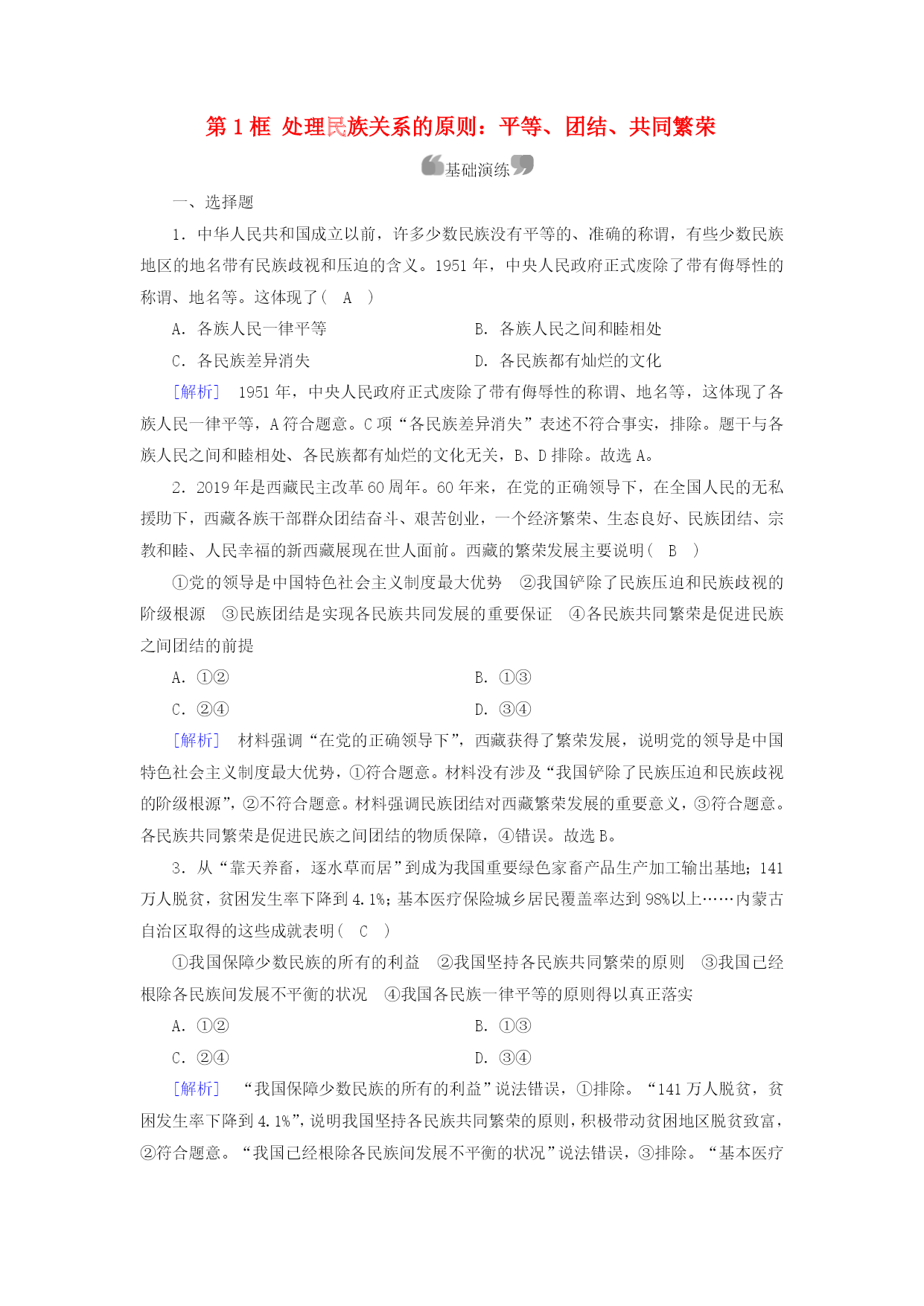 第 1 框 处理民族关系的原则：平等、团结、共同繁荣

基础演练

一、选择题

1．中华人民共和国成立以前，许多少数民族没有平等的、准确的称谓，有些少数民族地区的地名带有民族歧视和压迫的含义。1951 年，中央人民政府正式废除了带有侮辱性的称谓、地名等。这体现了（ A ）

A．各族人民一律平等　　B．各族人民之间和睦相处

C．各民族差异消失　　D．各民族都有灿烂的文化

[解析]　1951 年，中央人民政府正式废除了带有侮辱性的称谓、地名等，这体现了各族人民一律平等，A 符合题意。C 项“各民族差异消失”表述不符合事实，排除。题干与各族人民之间和睦相处、各民族都有灿烂的文化无关，B、D 排除。故选 A。

2．2019 年是西藏民主改革 60 周年。60 年来，在党的正确领导下，在全国人民的无私援助下，西藏各族干部群众团结奋斗、艰苦创业，一个经济繁荣、生态良好、民族团结、宗教和睦、人民幸福的新西藏展现在世人面前。西藏的繁荣发展主要说明（ B ）

①党的领导是中国特色社会主义制度最大优势　②我国铲除了民族压迫和民族歧视的阶级根源　③民族团结是实现各民族共同发展的重要保证　④各民族共同繁荣是促进民族之间团结的前提

A．①②　　B．①③

C．②④　　D．③④

[解析]　材料强调“在党的正确领导下”，西藏获得了繁荣发展，说明党的领导是中国特色社会主义制度最大优势，①符合题意。材料没有涉及“我国铲除了民族压迫和民族歧视的阶级根源”，②不符合题意。材料强调民族团结对西藏繁荣发展的重要意义，③符合题意。各民族共同繁荣是促进民族之间团结的物质保障，④错误。故选 B。

3．从“靠天养畜，逐水草而居”到成为我国重要绿色家畜产品生产加工输出基地；141 万人脱贫，贫困发生率下降到 4.1%；基本医疗保险城乡居民覆盖率达到 98%以上……内蒙古自治区取得的这些成就表明（ C ）

①我国保障少数民族的所有的利益　②我国坚持各民族共同繁荣的原则　③我国已经根除各民族间发展不平衡的状况　④我国各民族一律平等的原则得以真正落实

A．①②　　B．①③

C．②④　　D．③④

[解析]　“我国保障少数民族的所有的利益”说法错误，①排除。“141 万人脱贫，贫困发生率下降到 4.1%”，说明我国坚持各民族共同繁荣的原则，积极带动贫困地区脱贫致富，②符合题意。“我国已经根除各民族间发展不平衡的状况”说法错误，③排除。“基本医疗